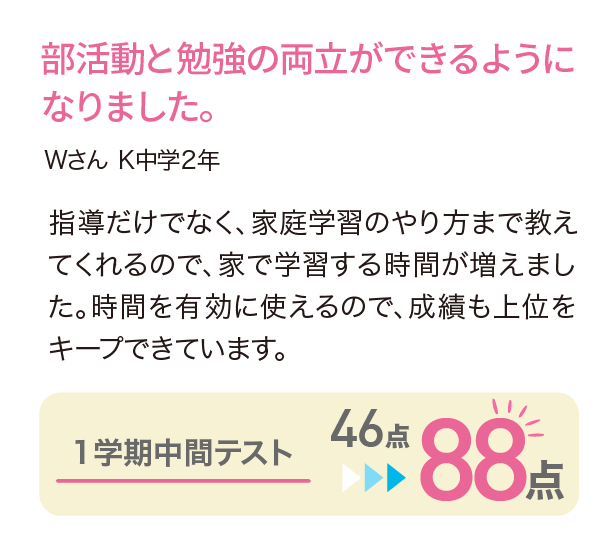 部活動と勉強の両立ができるようになりました。

Wさん K中学2年

指導だけでなく、家庭学習のやり方まで教えてくれるので、家で学習する時間が増えました。時間を有効に使えるので、成績も上位をキープできています。

1学期中間テスト

46点

88点